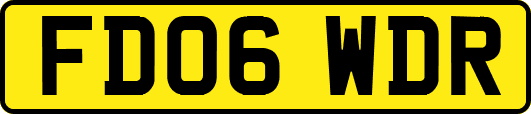 FD06 WDR